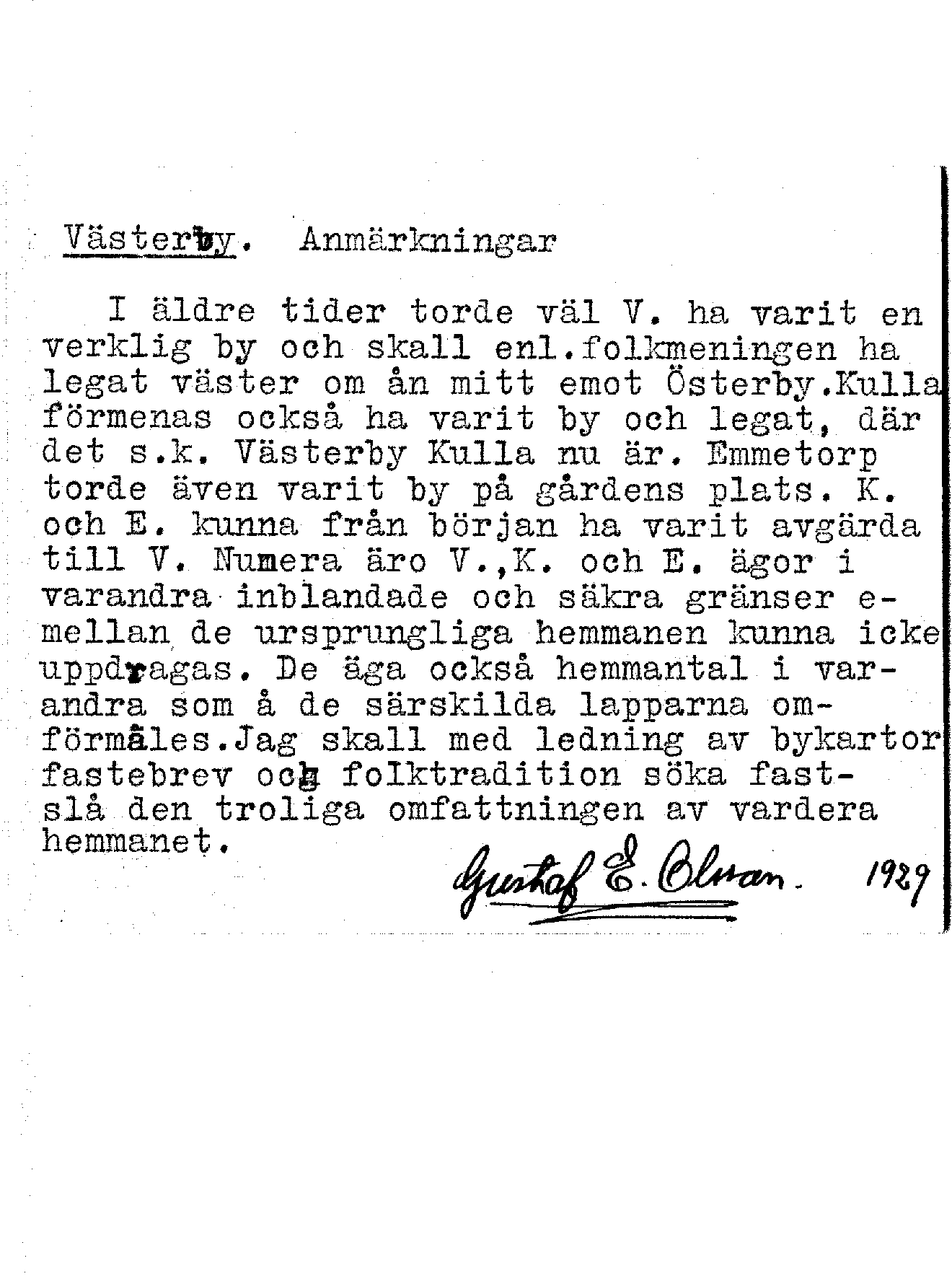 Västerby. Anmärkningar

I äldre tider torde väl V. ha varit en verklig by och skall enl.folkmeningen ha legat väster om ån mitt emot Österby.Kulla förmenas också ha varit by och legat, där det s.k. Västerby Kulla nu är. Emmetorp torde även varit by på gårdens plats. K. och E. kunna från början ha varit avgärda till V. Numera äro V.,K. och E. ägor i varandra inblandade och säkra gränser emellan de ursprungliga hemmanen kunna icke uppdragas. De äga också hemmantal i varandra som å de särskilda lapparna omförmäles.Jag skall med ledning av bykartor fastebrev och folktradition söka fastslå den troliga omfattningen av vardera hemmanet.

Gustaf E. Olsson. 1929